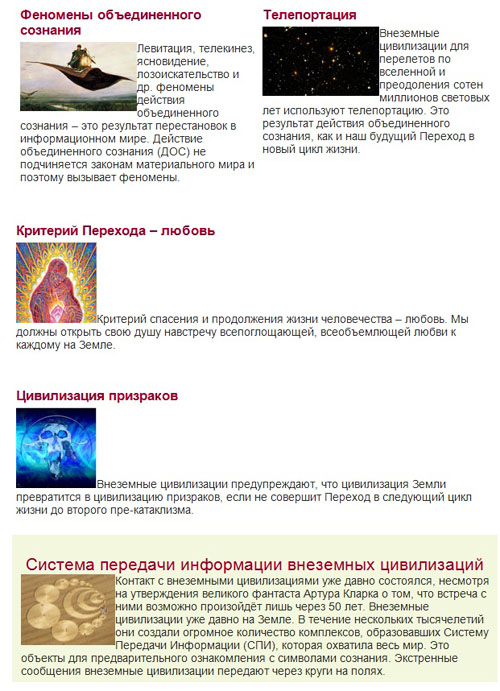 Феномены объединенного сознания

Левитация, телекинез, ясновидение, лозоискательство и др. феномены действия объединенного сознания – это результат перестановок в информационном мире. Действие объединенного сознания (ДОС) не подчиняется законам материального мира и поэтому вызывает феномены.

Телепортация

Внеземные цивилизации для перелетов по вселенной и преодоления сотен миллионов световых лет используют телепортацию. Это результат действия объединенного сознания, как и наш будущий Переход в новый цикл жизни.

Критерий Перехода – любовь

Критерий спасения и продолжения жизни человечества – любовь. Мы должны открыть свою душу навстречу всепоглощающей, всеобъемлющей любви к каждому на Земле.

Цивилизация призраков

Внеземные цивилизации предупреждают, что цивилизация Земли превратится в цивилизацию призраков, если не совершит Переход в следующий цикл жизни до второго пре-катаклизма.

Система передачи информации внеземных цивилизаций

Контакт с внеземными цивилизациями уже давно состоялся, несмотря на утверждения великого фантаста Артура Кларка о том, что встреча с ними возможно произойдёт лишь через 50 лет. Внеземные цивилизации уже давно на Земле. В течение нескольких тысячелетий они создали огромное количество комплексов, образовавших Систему Передачи Информации (СПИ), которая охватила весь мир. Это объекты для предварительного ознакомления с символами сознания. Экстренные сообщения внеземные цивилизации передают через круги на полях.